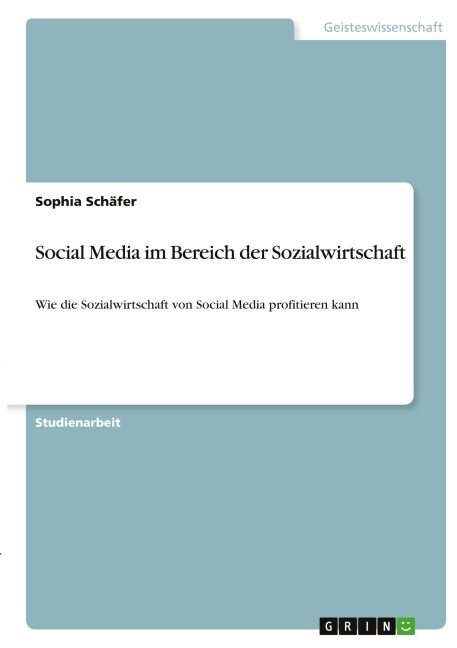 Geisteswissenschaft

Sophia Schäfer

Social Media im Bereich der Sozialwirtschaft

Wie die Sozialwirtschaft von Social Media profitieren kann

Studienarbeit

GRIN